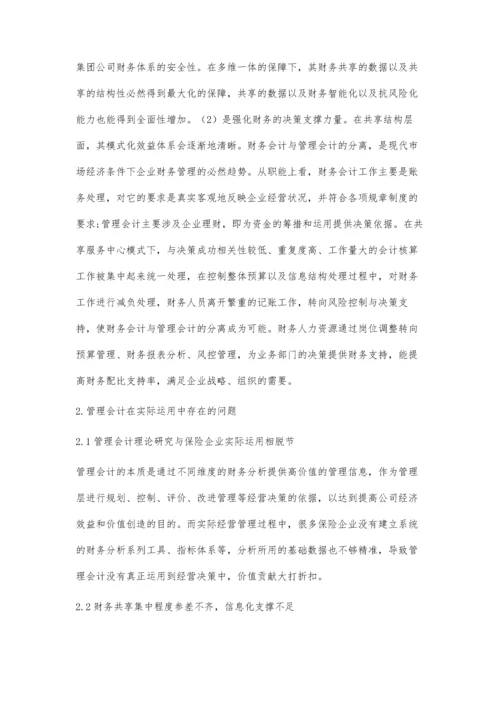 集团公司财务体系的安全性。在多维一体的保障下，其财务共享的数据以及共享的结构性必然得到最大化的保障，共享的数据以及财务智能化以及抗风险化能力也能得到全面性增加。（2）是强化财务的决策支撑力量。在共享结构层面，其模式化效益体系会逐渐地清晰。财务会计与管理会计的分离，是现代市场经济条件下企业财务管理的必然趋势。从职能上看，财务会计工作主要是账务处理，对它的要求是真实客观地反映企业经营状况，并符合各项规章制度的要求;管理会计主要涉及企业理财，即为资金的筹措和运用提供决策依据。在共享服务中心模式下，与决策成功相关性较低、重复度高、工作量大的会计核算工作被集中起来统一处理，在控制整体预算以及信息结构处理过程中，对财务工作进行减负处理，财务人员离开繁重的记账工作，转向风险控制与决策支持，使财务会计与管理会计的分离成为可能。财务人力资源通过岗位调整转向预算管理、财务报表分析、风控管理，为业务部门的决策提供财务支持，能提高财务配比支持率，满足企业战略、组织的需要。

2.管理会计在实际运用中存在的问题

2.1管理会计理论研究与保险企业实际运用相脱节

管理会计的本质是通过不同维度的财务分析提供高价值的管理信息，作为管理层进行规划、控制、评价、改进管理等经营决策的依据，以达到提高公司经济效益和价值创造的目的。而实际经营管理过程中，很多保险企业没有建立系统的财务分析系列工具、指标体系等，分析所用的基础数据也不够精准，导致管理会计没有真正运用到经营决策中，价值贡献大打折扣。

2.2财务共享集中程度参差不齐，信息化支撑不足